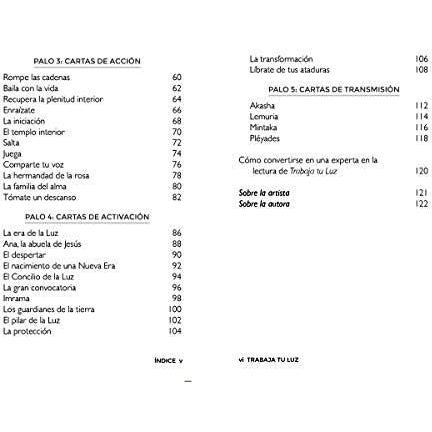 PALO 3: CARTAS DE ACCIÓN

Rompe las cadenas 60
Baila con la vida 62
Recupera la plenitud interior 64
Enraízate 66
La iniciación 68
El templo interior 70
Salta 72
Juega 74
Comparte tu voz 76
La hermandad de la rosa 78
La familia del alma 80
Tómate un descanso 82

PALO 4: CARTAS DE ACTIVACIÓN

La era de la Luz 86
Ana, la abuela de Jesús 88
El despertar 90
El nacimiento de una Nueva Era 92
El Concilio de la Luz 94
La gran convocatoria 96
Imrama 98
Los guardianes de la tierra 100
El pilar de la Luz 102
La protección 104

ÍNDICE v

La transformación 106
Líbrate de tus ataduras 108

PALO 5: CARTAS DE TRANSMISIÓN

Akasha 112
Lemuria 114
Mintaka 116
Pléyades 118

Cómo convertirse en una experta en la lectura de Trabaja tu Luz 120

Sobre la artista 121
Sobre la autora 122

vi TRABAJA TU LUZ